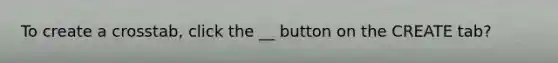 To create a crosstab, click the __ button on the CREATE tab?